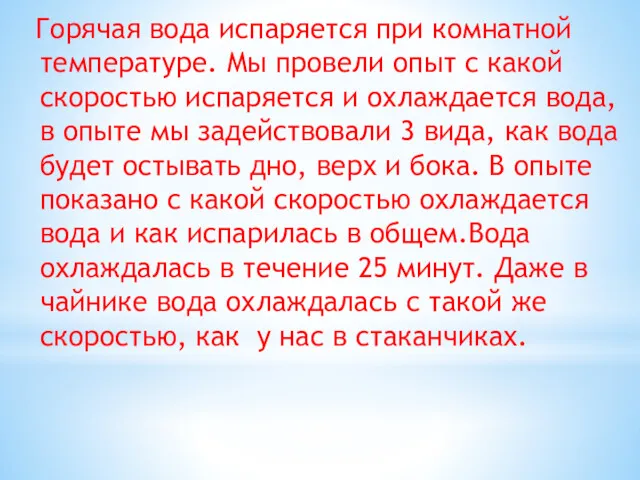 Горячая вода испаряется при комнатной температуре. Мы провели опыт с какой скоростью испаряется и охлаждается вода, в опыте мы задействовали 3 вида, как вода будет остывать дно, верх и бока. В опыте показано с какой скоростью охлаждается вода и как испарилась в общем.Вода охлаждалась в течение 25 минут. Даже в чайнике вода охлаждалась с такой же скоростью, как у нас в стаканчиках.